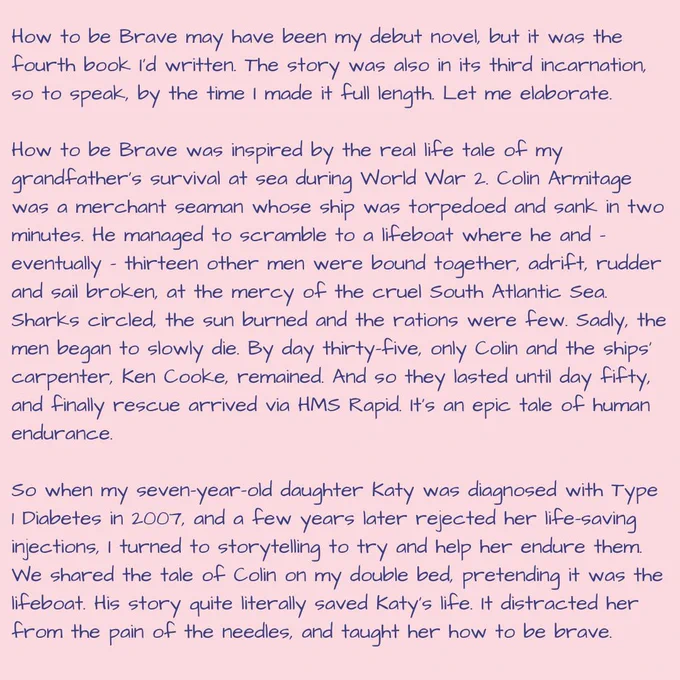 How to be Brave may have been my debut novel, but it was the fourth book I'd written. The story was also in its third incarnation, so to speak, by the time I made it full length. Let me elaborate.

How to be Brave was inspired by the real life tale of my grandfather's survival at sea during World War 2. Colin Armitage was a merchant seaman whose ship was torpedoed and sank in two minutes. He managed to scramble to a lifeboat where he and - eventually - thirteen other men were bound together, adrift, rudder and sail broken, at the mercy of the cruel South Atlantic Sea. Sharks circled, the sun burned and the rations were few. Sadly, the men began to slowly die. By day thirty-five, only Colin and the ships' carpenter, Ken Cooke, remained. And so they lasted until day fifty, and finally rescue arrived via HMS Rapid. It's an epic tale of human endurance.

So when my seven-year-old daughter Katy was diagnosed with Type 1 Diabetes in 2007, and a few years later rejected her life-saving injections, I turned to storytelling to try and help her endure them. We shared the tale of Colin on my double bed, pretending it was the lifeboat. His story quite literally saved Katy's life. It distracted her from the pain of the needles, and taught her how to be brave.